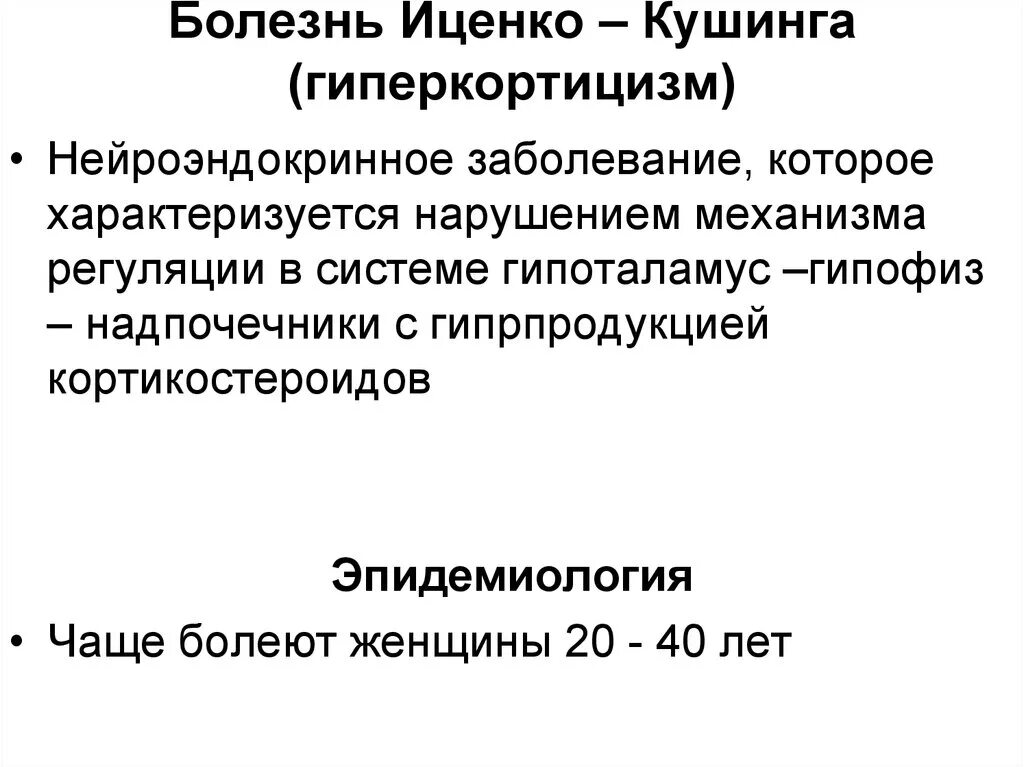 Болезнь Иценко – Кушинга
(гиперкортицизм)

• Нейроэндокринное заболевание, которое характеризуется нарушением механизма регуляции в системе гипоталамус –гипофиз – надпочечники с гипрпродукцией кортикостероидов

Эпидемиология

• Чаще болеют женщины 20 - 40 лет